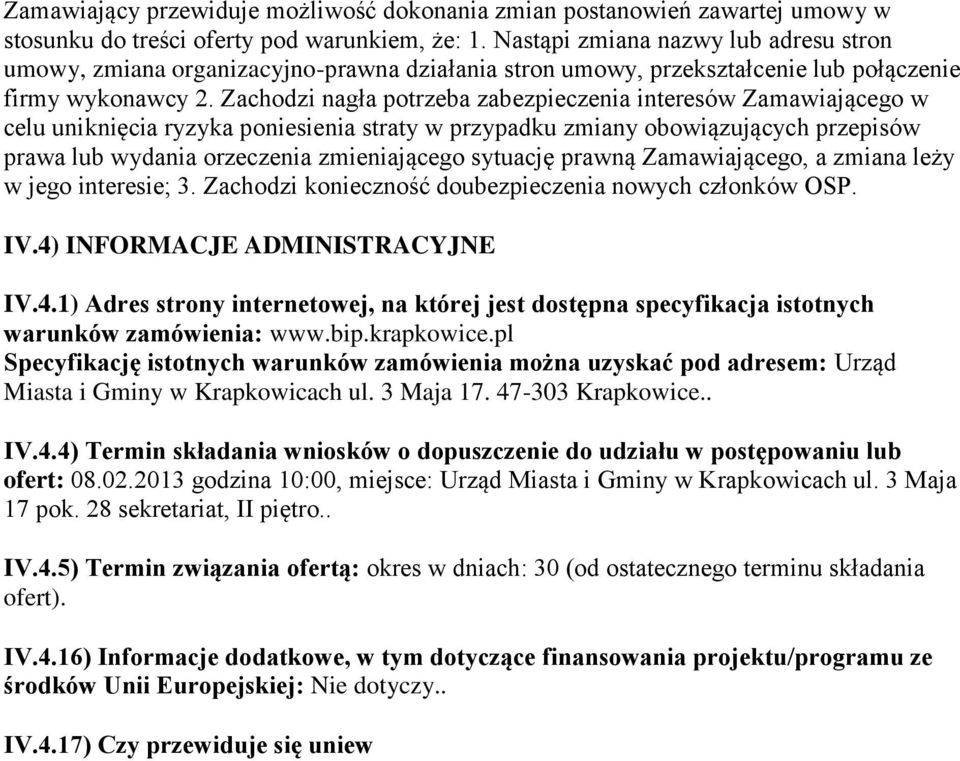 Zamawiający przewiduje możliwość dokonania zmian postanowień zawartej umowy w stosunku do treści oferty pod warunkiem, że: 1. Nastąpi zmiana nazwy lub adresu stron umowy, zmiana organizacyjno-prawna działania stron umowy, przekształcenie lub połączenie firmy wykonawcy 2. Zachodzi nagła potrzeba zabezpieczenia interesów Zamawiającego w celu uniknięcia ryzyka poniesienia straty w przypadku zmiany obowiązujących przepisów prawa lub wydania orzeczenia zmieniającego sytuację prawną Zamawiającego, a zmiana leży w jego interesie; 3. Zachodzi konieczność doubezpieczenia nowych członków OSP.

IV.4) INFORMACJE ADMINISTRACYJNE

IV.4.1) Adres strony internetowej, na której jest dostępna specyfikacja istotnych warunków zamówienia: www.bip.krapkowice.pl
Specyfikację istotnych warunków zamówienia można uzyskać pod adresem: Urząd Miasta i Gminy w Krapkowicach ul. 3 Maja 17. 47-303 Krapkowice..

IV.4.4) Termin składania wniosków o dopuszczenie do udziału w postępowaniu lub ofert: 08.02.2013 godzina 10:00, miejsce: Urząd Miasta i Gminy w Krapkowicach ul. 3 Maja 17 pok. 28 sekretariat, II piętro..

IV.4.5) Termin związania ofertą: okres w dniach: 30 (od ostatecznego terminu składania ofert).

IV.4.16) Informacje dodatkowe, w tym dotyczące finansowania projektu/programu ze środków Unii Europejskiej: Nie dotyczy..

IV.4.17) Czy przewiduje się uniew